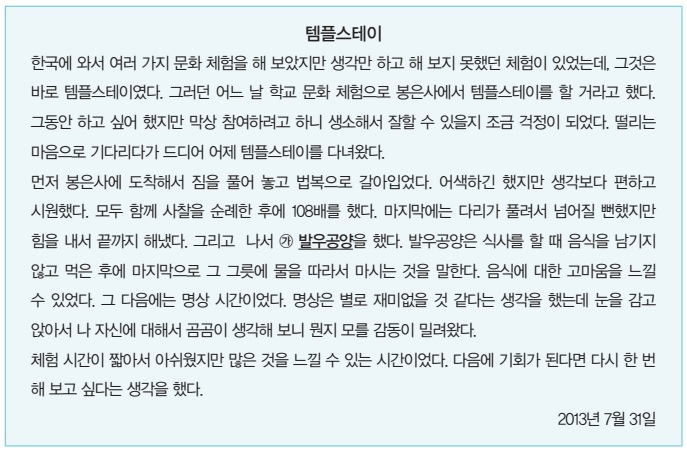 템플스테이

한국에 와서 여러 가지 문화 체험을 해 보았지만 생각만 하고 해 보지 못했던 체험이 있었는데, 그것은 바로 템플스테이였다. 그러던 어느 날 학교 문화 체험으로 봉은사에서 템플스테이를 할 거라고 했다. 그동안 하고 싶어 했지만 막상 참여하려고 하니 생소해서 잘할 수 있을지 조금 걱정이 되었다. 떨리는 마음으로 기다리다가 드디어 어제 템플스테이를 다녀왔다.

먼저 봉은사에 도착해서 짐을 풀어 놓고 법복으로 갈아입었다. 어색하긴 했지만 생각보다 편하고 시원했다. 모두 함께 사찰을 순례한 후에 108배를 했다. 마지막에는 다리가 풀려서 넘어질 뻔했지만 힘을 내서 끝까지 해냈다. 그리고 나서 ㉮ 발우공양을 했다. 발우공양은 식사를 할 때 음식을 남기지 않고 먹은 후에 마지막으로 그 그릇에 물을 따라서 마시는 것을 말한다. 음식에 대한 고마움을 느낄 수 있었다. 그 다음에는 명상 시간이었다. 명상은 별로 재미없을 것 같다는 생각을 했는데 눈을 감고 앉아서 나 자신에 대해서 곰곰이 생각해 보니 뭔지 모를 감동이 밀려왔다.

체험 시간이 짧아서 아쉬웠지만 많은 것을 느낄 수 있는 시간이었다. 다음에 기회가 된다면 다시 한 번 해 보고 싶다는 생각을 했다.

2013년 7월 31일